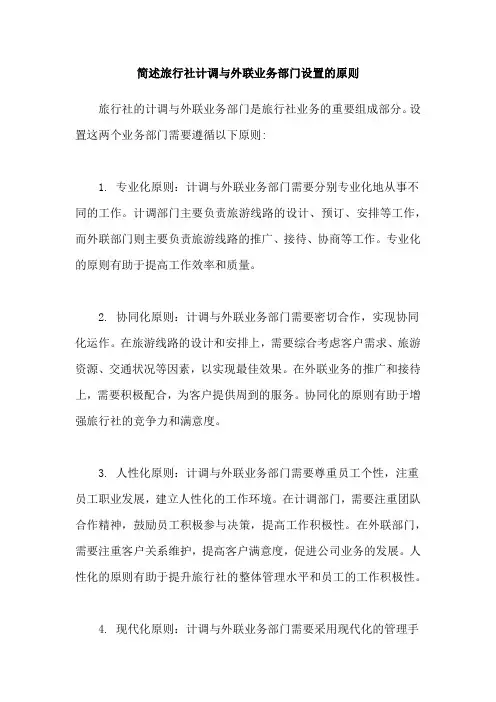 简述旅行社计调与外联业务部门设置的原则

旅行社的计调与外联业务部门是旅行社业务的重要组成部分。设置这两个业务部门需要遵循以下原则:

1. 专业化原则：计调与外联业务部门需要分别专业化地从事不同的工作。计调部门主要负责旅游线路的设计、预订、安排等工作，而外联部门则主要负责旅游线路的推广、接待、协商等工作。专业化的原则有助于提高工作效率和质量。

2. 协同化原则：计调与外联业务部门需要密切合作，实现协同化运作。在旅游线路的设计和安排上，需要综合考虑客户需求、旅游资源、交通状况等因素，以实现最佳效果。在外联业务的推广和接待上，需要积极配合，为客户提供周到的服务。协同化的原则有助于增强旅行社的竞争力和满意度。

3. 人性化原则：计调与外联业务部门需要尊重员工个性，注重员工职业发展，建立人性化的工作环境。在计调部门，需要注重团队合作精神，鼓励员工积极参与决策，提高工作积极性。在外联部门，需要注重客户关系维护，提高客户满意度，促进公司业务的发展。人性化的原则有助于提升旅行社的整体管理水平和员工的工作积极性。

4. 现代化原则：计调与外联业务部门需要采用现代化的管理手